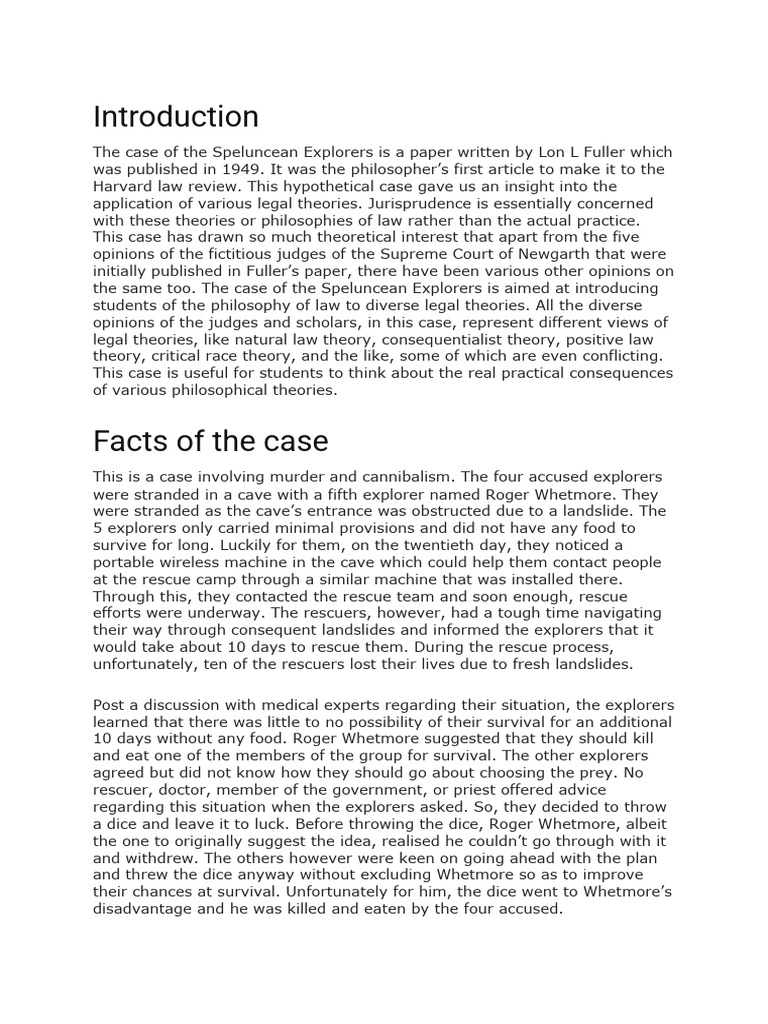 Introduction

The case of the Speluncean Explorers is a paper written by Lon L Fuller which was published in 1949. It was the philosopher's first article to make it to the Harvard law review. This hypothetical case gave us an insight into the application of various legal theories. Jurisprudence is essentially concerned with these theories or philosophies of law rather than the actual practice. This case has drawn so much theoretical interest that apart from the five opinions of the fictitious judges of the Supreme Court of Newgarth that were initially published in Fuller's paper, there have been various other opinions on the same too. The case of the Speluncean Explorers is aimed at introducing students of the philosophy of law to diverse legal theories. All the diverse opinions of the judges and scholars, in this case, represent different views of legal theories, like natural law theory, consequentialist theory, positive law theory, critical race theory, and the like, some of which are even conflicting. This case is useful for students to think about the real practical consequences of various philosophical theories.

Facts of the case

This is a case involving murder and cannibalism. The four accused explorers were stranded in a cave with a fifth explorer named Roger Whetmore. They were stranded as the cave's entrance was obstructed due to a landslide. The 5 explorers only carried minimal provisions and did not have any food to survive for long. Luckily for them, on the twentieth day, they noticed a portable wireless machine in the cave which could help them contact people at the rescue camp through a similar machine that was installed there. Through this, they contacted the rescue team and soon enough, rescue efforts were underway. The rescuers, however, had a tough time navigating their way through consequent landslides and informed the explorers that it would take about 10 days to rescue them. During the rescue process, unfortunately, ten of the rescuers lost their lives due to fresh landslides.

Post a discussion with medical experts regarding their situation, the explorers learned that there was little to no possibility of their survival for an additional 10 days without any food. Roger Whetmore suggested that they should kill and eat one of the members of the group for survival. The other explorers agreed but did not know how they should go about choosing the prey. No rescuer, doctor, member of the government, or priest offered advice regarding this situation when the explorers asked. So, they decided to throw a dice and leave it to luck. Before throwing the dice, Roger Whetmore, albeit the one to originally suggest the idea, realised he couldn't go through with it and withdrew. The others however were keen on going ahead with the plan and threw the dice anyway without excluding Whetmore so as to improve their chances at survival. Unfortunately for him, the dice went to Whetmore's disadvantage and he was killed and eaten by the four accused.